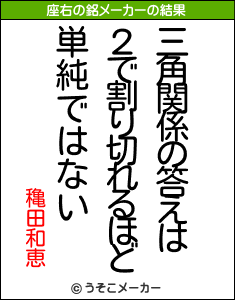 座右の銘メーカーの結果

三角関係の答えは
2で割り切れるほど
単純ではない

穐田和恵

© うそこメーカー